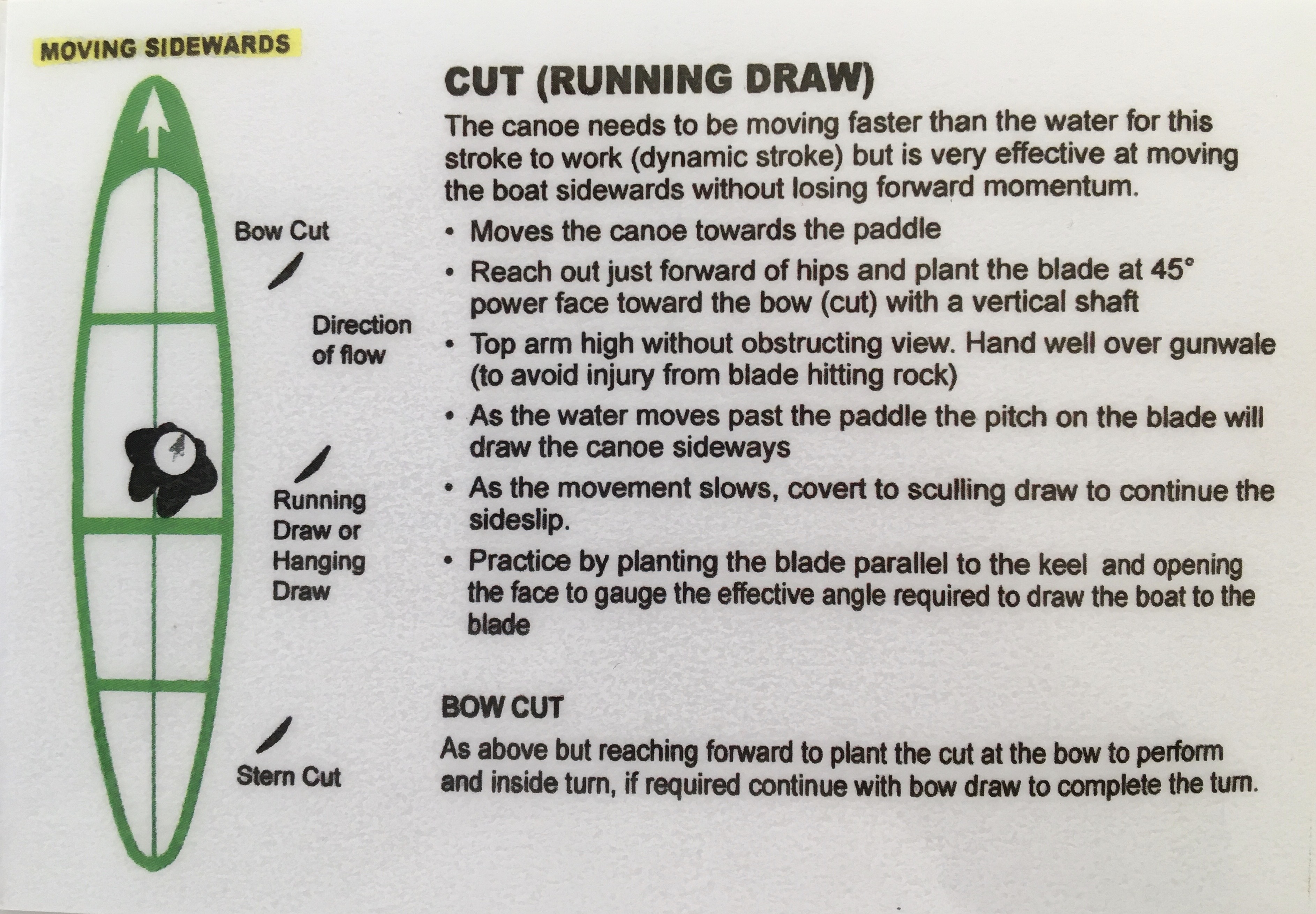 MOVING SIDEWARDS

Bow Cut

Direction of flow

Running Draw or Hanging Draw

Stern Cut

CUT (RUNNING DRAW)

The canoe needs to be moving faster than the water for this stroke to work (dynamic stroke) but is very effective at moving the boat sidewards without losing forward momentum.

• Moves the canoe towards the paddle
• Reach out just forward of hips and plant the blade at 45° power face toward the bow (cut) with a vertical shaft
• Top arm high without obstructing view. Hand well over gunwale (to avoid injury from blade hitting rock)
• As the water moves past the paddle the pitch on the blade will draw the canoe sideways
• As the movement slows, covert to sculling draw to continue the sideslip.
• Practice by planting the blade parallel to the keel and opening the face to gauge the effective angle required to draw the boat to the blade

BOW CUT

As above but reaching forward to plant the cut at the bow to perform and inside turn, if required continue with bow draw to complete the turn.